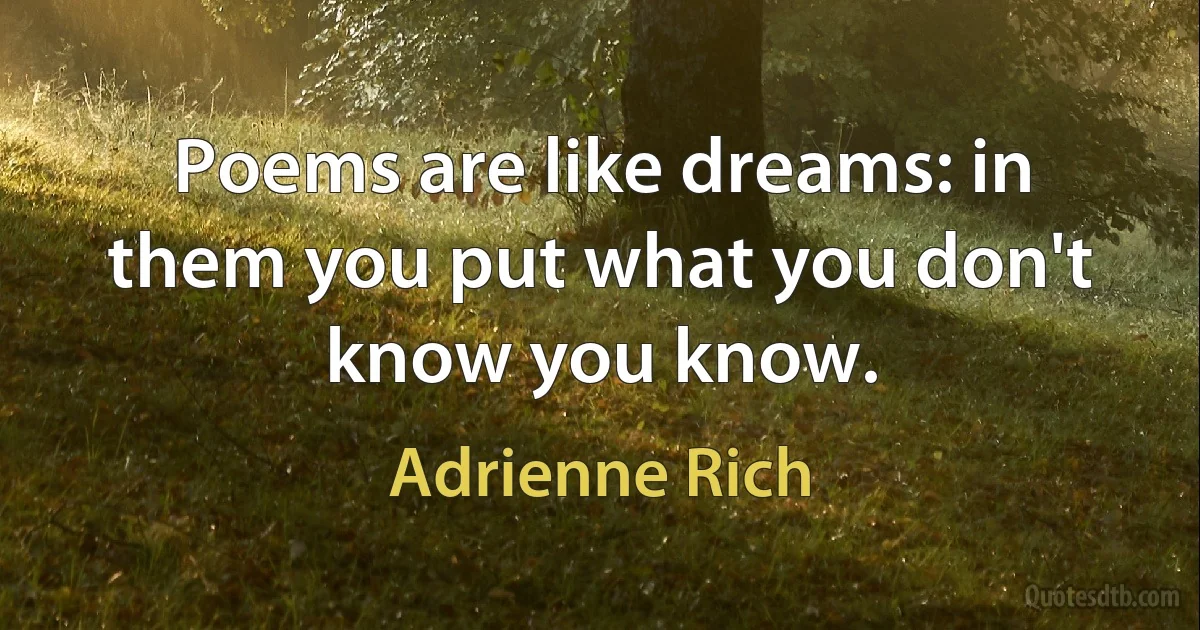 Poems are like dreams: in them you put what you don't know you know.

Adrienne Rich

Quotesdtb.com